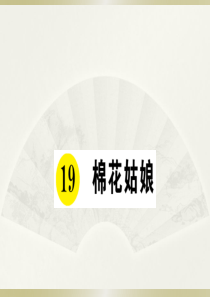 19 棉花姑娘